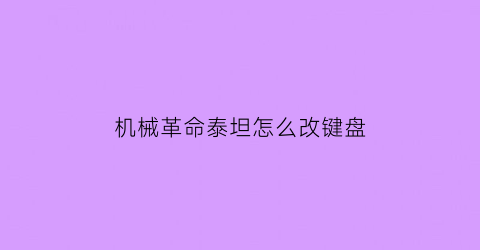 机械革命泰坦怎么改键盘